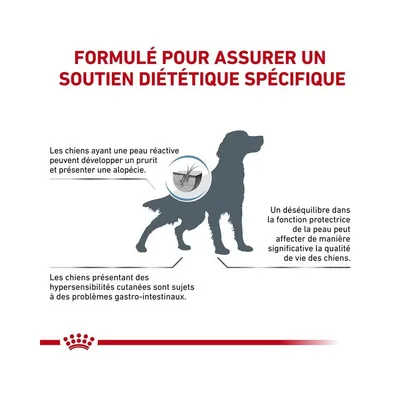 FORMULÉ POUR ASSURER UN SOUTIEN DIÉTÉTIQUE SPÉCIFIQUE

Les chiens ayant une peau réactive peuvent développer un prurit et présenter une alopécie.

Un déséquilibre dans la fonction protectrice de la peau peut affecter de manière significative la qualité de vie des chiens.

Les chiens présentant des hypersensibilités cutanées sont sujets à des problèmes gastro-intestinaux.